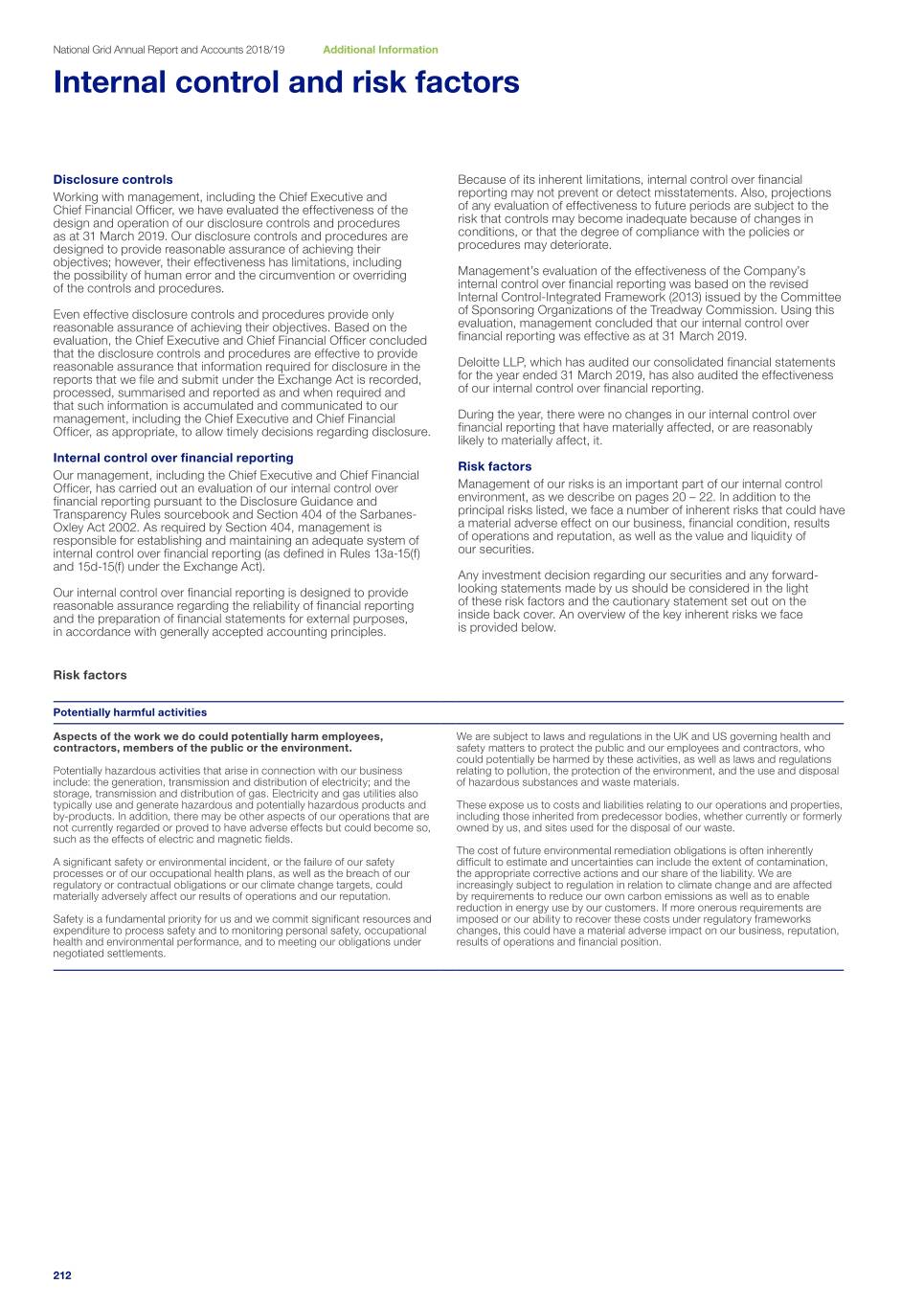 National Grid Annual Report and Accounts 2018/19 Additional Information

Internal control and risk factors

Disclosure controls
Working with management, including the Chief Executive and Chief Financial Officer, we have evaluated the effectiveness of the design and operation of our disclosure controls and procedures as at 31 March 2019. Our disclosure controls and procedures are designed to provide reasonable assurance of achieving their objectives; however, their effectiveness has limitations, including the possibility of human error and the circumvention or overriding of the controls and procedures.

Even effective disclosure controls and procedures provide only reasonable assurance of achieving their objectives. Based on the evaluation, the Chief Executive and Chief Financial Officer concluded that the disclosure controls and procedures are effective to provide reasonable assurance that information required for disclosure in the reports that we file and submit under the Exchange Act is recorded, processed, summarised and reported as and when required and that such information is accumulated and communicated to our management, including the Chief Executive and Chief Financial Officer, as appropriate, to allow timely decisions regarding disclosure.

Internal control over financial reporting
Our management, including the Chief Executive and Chief Financial Officer, has carried out an evaluation of our internal control over financial reporting pursuant to the Disclosure Guidance and Transparency Rules sourcebook and Section 404 of the Sarbanes-Oxley Act 2002. As required by Section 404, management is responsible for establishing and maintaining an adequate system of internal control over financial reporting (as defined in Rules 13a-15(f) and 15d-15(f) under the Exchange Act).

Our internal control over financial reporting is designed to provide reasonable assurance regarding the reliability of financial reporting and the preparation of financial statements for external purposes, in accordance with generally accepted accounting principles.

Because of its inherent limitations, internal control over financial reporting may not prevent or detect misstatements. Also, projections of any evaluation of effectiveness to future periods are subject to the risk that controls may become inadequate because of changes in conditions, or that the degree of compliance with the policies or procedures may deteriorate.

Management's evaluation of the effectiveness of the Company's internal control over financial reporting was based on the revised Internal Control-Integrated Framework (2013) issued by the Committee of Sponsoring Organizations of the Treadway Commission. Using this evaluation, management concluded that our internal control over financial reporting was effective as at 31 March 2019.

Deloitte LLP, which has audited our consolidated financial statements for the year ended 31 March 2019, has also audited the effectiveness of our internal control over financial reporting.

During the year, there were no changes in our internal control over financial reporting that have materially affected, or are reasonably likely to materially affect, it.

Risk factors
Management of our risks is an important part of our internal control environment, as we describe on pages 20 – 22. In addition to the principal risks listed, we face a number of inherent risks that could have a material adverse effect on our business, financial condition, results of operations and reputation, as well as the value and liquidity of our securities.

Any investment decision regarding our securities and any forward-looking statements made by us should be considered in the light of these risk factors and the cautionary statement set out on the inside back cover. An overview of the key inherent risks we face is provided below.

Risk factors

Potentially harmful activities

Aspects of the work we do could potentially harm employees, contractors, members of the public or the environment.

Potentially hazardous activities that arise in connection with our business include: the generation, transmission and distribution of electricity; and the storage, transmission and distribution of gas. Electricity and gas utilities also typically use and generate hazardous and potentially hazardous products and by-products. In addition, there may be other aspects of our operations that are not currently regarded or proved to have adverse effects but could become so, such as the effects of electric and magnetic fields.

A significant safety or environmental incident, or the failure of our safety processes or of our occupational health plans, as well as the breach of our regulatory or contractual obligations or our climate change targets, could materially adversely affect our results of operations and our reputation.

Safety is a fundamental priority for us and we commit significant resources and expenditure to process safety and to monitoring personal safety, occupational health and environmental performance, and to meeting our obligations under negotiated settlements.

We are subject to laws and regulations in the UK and US governing health and safety matters to protect the public and our employees and contractors, who could potentially be harmed by these activities, as well as laws and regulations relating to pollution, the protection of the environment, and the use and disposal of hazardous substances and waste materials.

These expose us to costs and liabilities relating to our operations and properties, including those inherited from predecessor bodies, whether currently or formerly owned by us, and sites used for the disposal of our waste.

The cost of future environmental remediation obligations is often inherently difficult to estimate and uncertainties can include the extent of contamination, the appropriate corrective actions and our share of the liability. We are increasingly subject to regulation in relation to climate change and are affected by requirements to reduce our own carbon emissions as well as to enable reduction in energy use by our customers. If more onerous requirements are imposed or our ability to recover these costs under regulatory frameworks changes, this could have a material adverse impact on our business, reputation, results of operations and financial position.

212